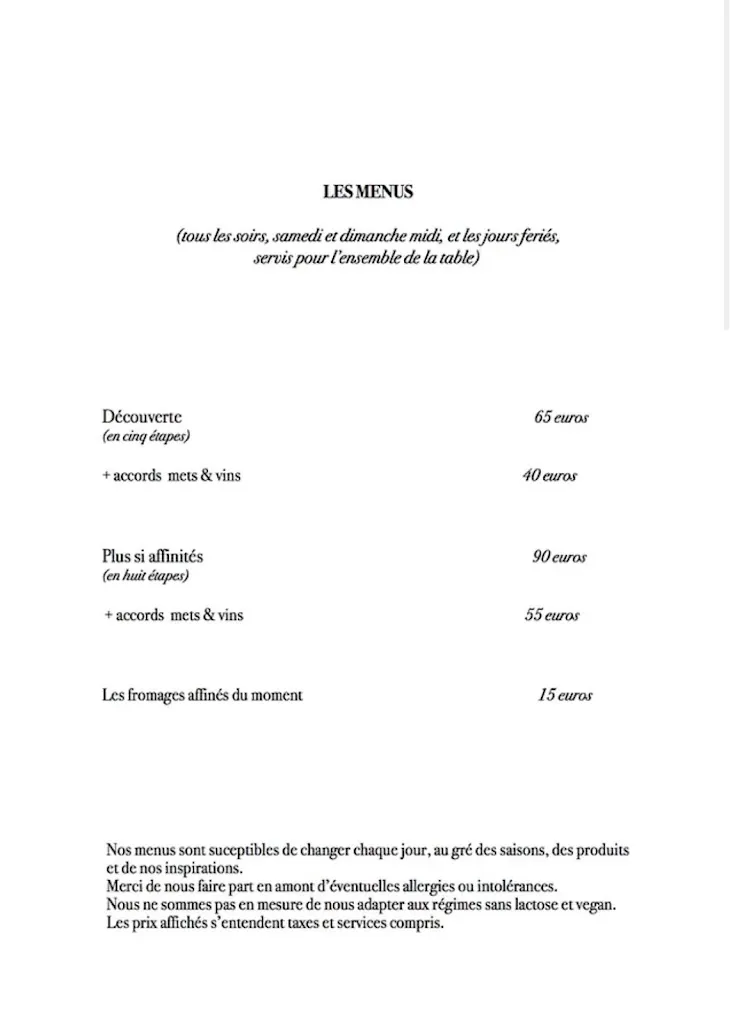 LES MENUS

(tous les soirs, samedi et dimanche midi, et les jours feriés, servis pour l'ensemble de la table)

Découverte 65 euros
(en cinq étapes)

+ accords mets & vins 40 euros

Plus si affinités 90 euros
(en huit étapes)

+ accords mets & vins 55 euros

Les fromages affinés du moment 15 euros

Nos menus sont suceptibles de changer chaque jour, au gré des saisons, des produits et de nos inspirations.
Merci de nous faire part en amont d'éventuelles allergies ou intolérances.
Nous ne sommes pas en mesure de nous adapter aux régimes sans lactose et vegan.
Les prix affichés s'entendent taxes et services compris.